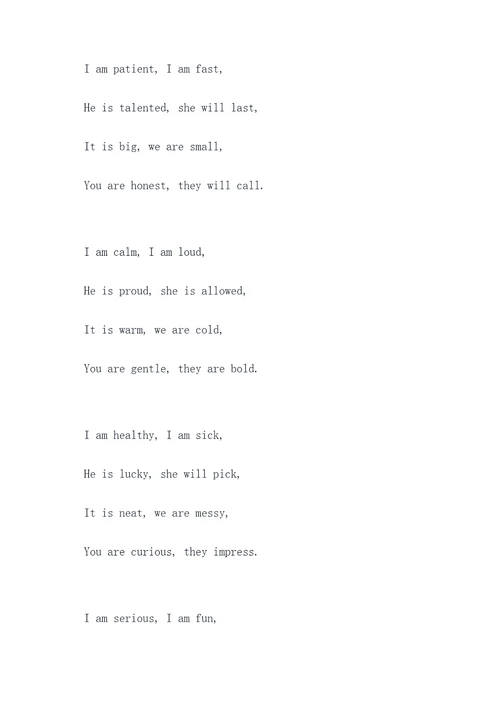 I am patient, I am fast,
He is talented, she will last,
It is big, we are small,
You are honest, they will call.

I am calm, I am loud,
He is proud, she is allowed,
It is warm, we are cold,
You are gentle, they are bold.

I am healthy, I am sick,
He is lucky, she will pick,
It is neat, we are messy,
You are curious, they impress.

I am serious, I am fun,